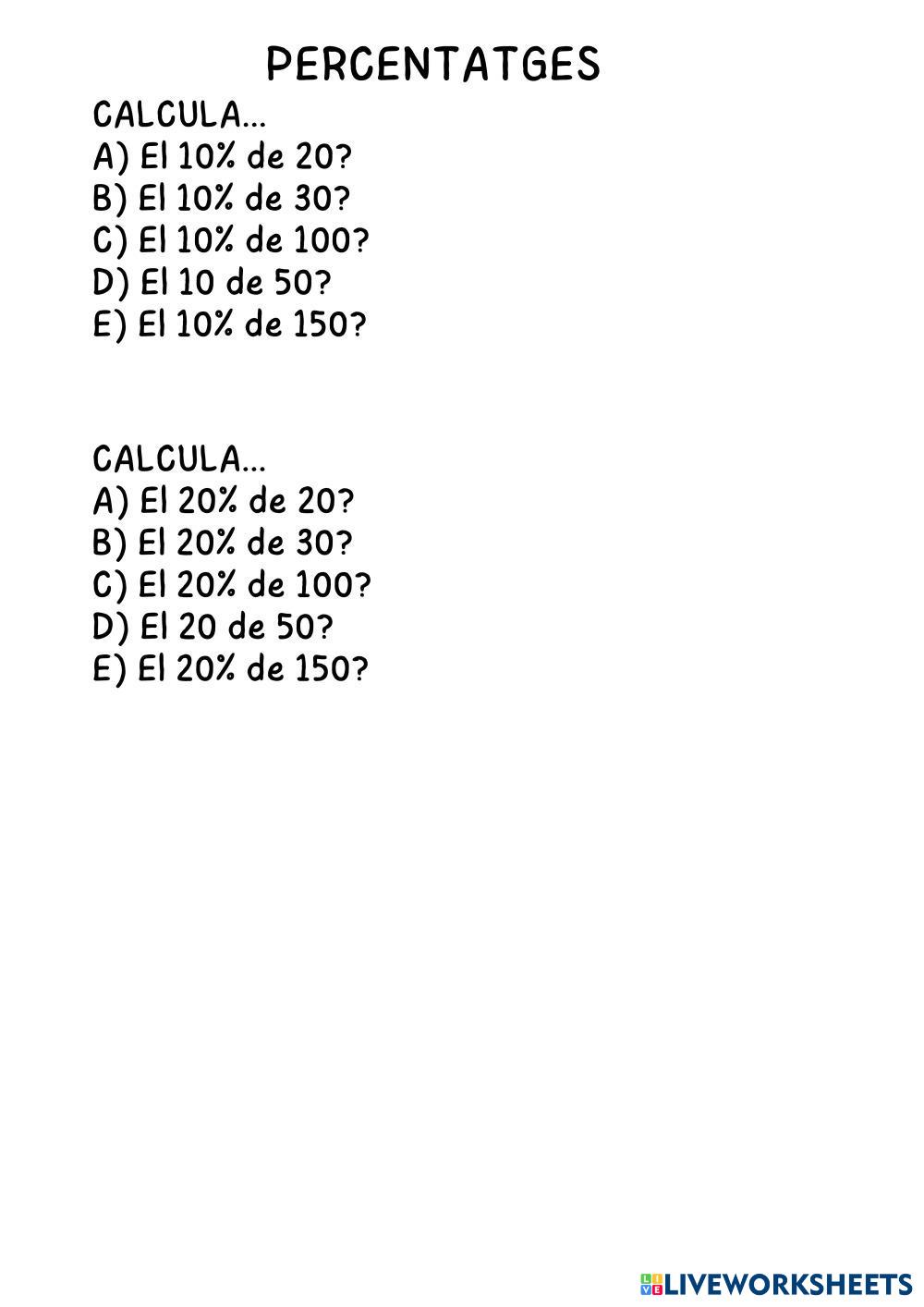 PERCENTATGES

CALCULA...
A) El 10% de 20?
B) El 10% de 30?
C) El 10% de 100?
D) El 10 de 50?
E) El 10% de 150?

CALCULA...
A) El 20% de 20?
B) El 20% de 30?
C) El 20% de 100?
D) El 20 de 50?
E) El 20% de 150?

LIVEWORKSHEETS